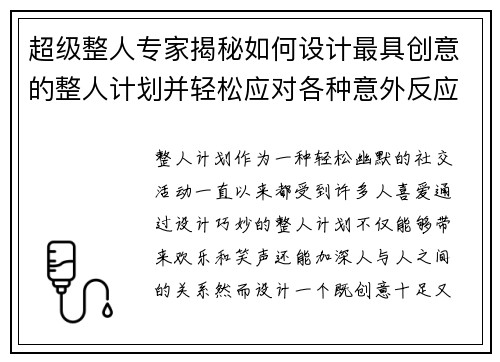 超级整人专家揭秘如何设计最具创意的整人计划并轻松应对各种意外反应

整人计划作为一种轻松幽默的社交活动一直以来都受到许多人喜爱通过设计巧妙的整人计划不仅能够带来欢乐和笑声还能加深人与人之间的关系然而设计一个既创意十足又